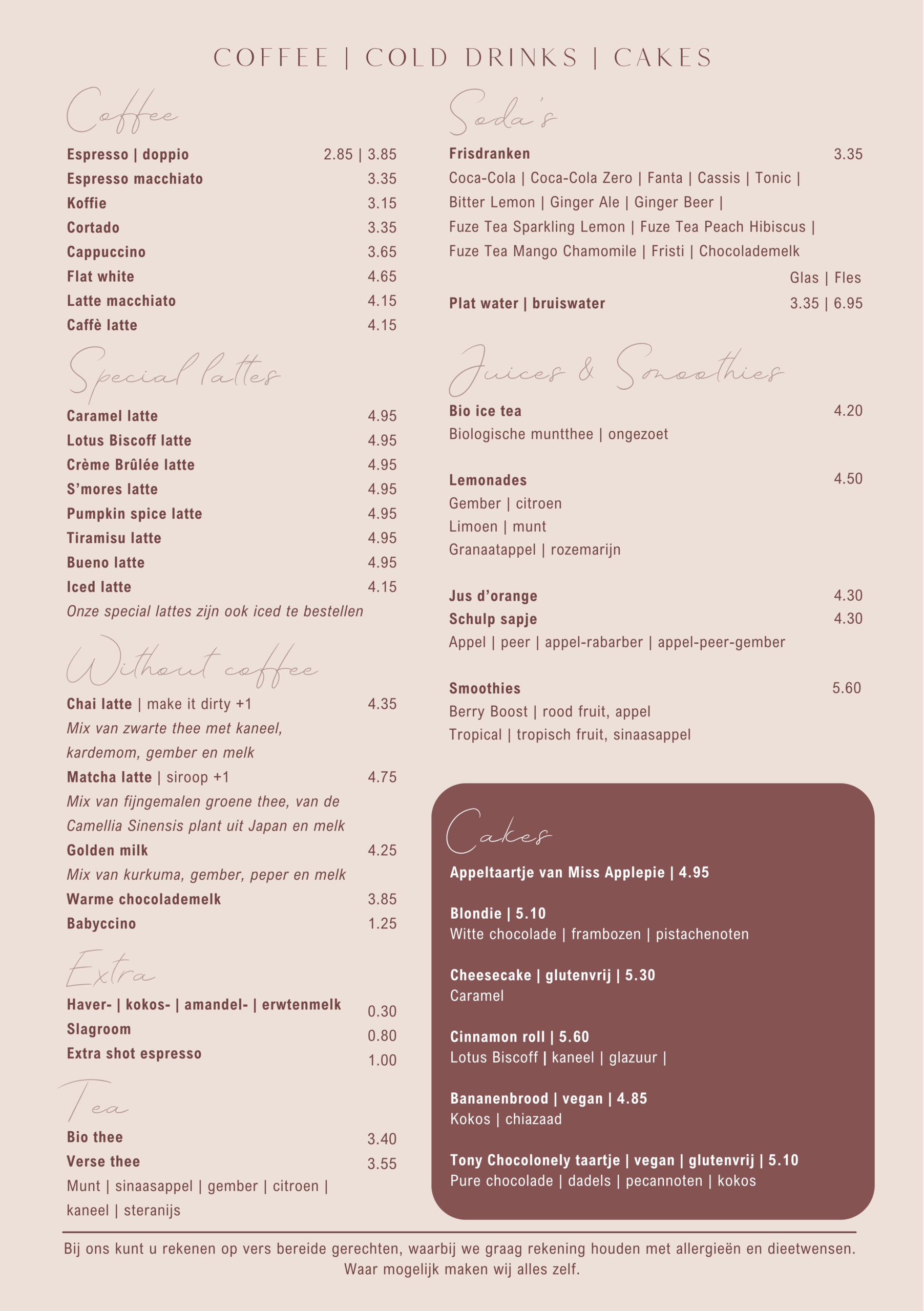 COFFEE | COLD DRINKS | CAKES

Coffee

Espresso | doppio 2.85 | 3.85
Espresso macchiato 3.35
Koffie 3.15
Cortado 3.35
Cappuccino 3.65
Flat white 4.65
Latte macchiato 4.15
Caffè latte 4.15

Special lattes

Caramel latte 4.95
Lotus Biscoff latte 4.95
Crème Brûlée latte 4.95
S'mores latte 4.95
Pumpkin spice latte 4.95
Tiramisu latte 4.95
Bueno latte 4.95
Iced latte 4.15
Onze special lattes zijn ook iced te bestellen

Without coffee

Chai latte | make it dirty +1 4.35
Mix van zwarte thee met kaneel, kardemom, gember en melk
Matcha latte | siroop +1 4.75
Mix van fijngemalen groene thee, van de Camellia Sinensis plant uit Japan en melk
Golden milk 4.25
Mix van kurkuma, gember, peper en melk
Warme chocolademelk 3.85
Babyccino 1.25

Extra

Haver- | kokos- | amandel- | erwtenmelk 0.30
Slagroom 0.80
Extra shot espresso 1.00

Tea

Bio thee 3.40
Verse thee 3.55
Munt | sinaasappel | gember | citroen | kaneel | steranijs

Soda's

Frisdranken 3.35
Coca-Cola | Coca-Cola Zero | Fanta | Cassis | Tonic | Bitter Lemon | Ginger Ale | Ginger Beer | Fuze Tea Sparkling Lemon | Fuze Tea Peach Hibiscus | Fuze Tea Mango Chamomile | Fristi | Chocolademelk
Glas | Fles
Plat water | bruiswater 3.35 | 6.95

Juices & Smoothies

Bio ice tea 4.20
Biologische muntthee | ongezoet

Lemonades 4.50
Gember | citroen
Limoen | munt
Granaatappel | rozemarijn

Jus d'orange 4.30
Schulp sapje 4.30
Appel | peer | appel-rabarber | appel-peer-gember

Smoothies 5.60
Berry Boost | rood fruit, appel
Tropical | tropisch fruit, sinaasappel

Cakes

Appeltaartje van Miss Applepie | 4.95

Blondie | 5.10
Witte chocolade | frambozen | pistachenoten

Cheesecake | glutenvrij | 5.30
Caramel

Cinnamon roll | 5.60
Lotus Biscoff | kaneel | glazuur |

Bananenbrood | vegan | 4.85
Kokos | chiazaad

Tony Chocolonely taartje | vegan | glutenvrij | 5.10
Pure chocolade | dadels | pecannoten | kokos

Bij ons kunt u rekenen op vers bereide gerechten, waarbij we graag rekening houden met allergieën en dieetwensen. Waar mogelijk maken wij alles zelf.